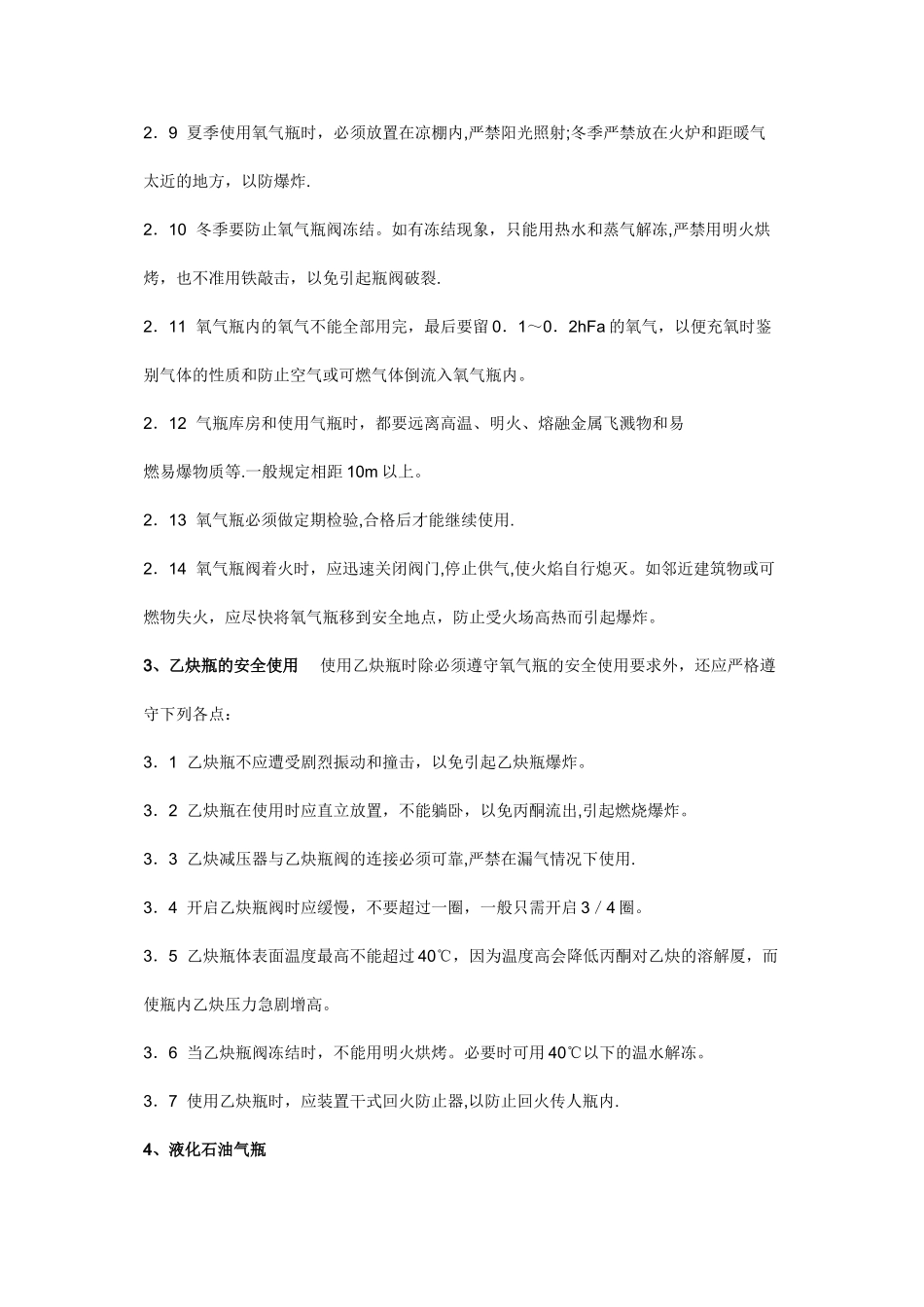 2．9 夏季使用氧气瓶时，必须放置在凉棚内,严禁阳光照射;冬季严禁放在火炉和距暖气太近的地方，以防爆炸.

2．10 冬季要防止氧气瓶阀冻结。如有冻结现象，只能用热水和蒸气解冻,严禁用明火烘烤，也不准用铁敲击，以免引起瓶阀破裂.

2．11 氧气瓶内的氧气不能全部用完，最后要留0．1～0．2hFa的氧气，以便充氧时鉴别气体的性质和防止空气或可燃气体倒流入氧气瓶内。

2．12 气瓶库房和使用气瓶时，都要远离高温、明火、熔融金属飞溅物和易

燃易爆物质等.一般规定相距10m以上。

2．13 氧气瓶必须做定期检验,合格后才能继续使用.

2．14 氧气瓶阀着火时，应迅速关闭阀门,停止供气,使火焰自行熄灭。如邻近建筑物或可燃物失火，应尽快将氧气瓶移到安全地点，防止受火场高热而引起爆炸。

3、乙炔瓶的安全使用 使用乙炔瓶时除必须遵守氧气瓶的安全使用要求外，还应严格遵守下列各点：

3．1 乙炔瓶不应遭受剧烈振动和撞击，以免引起乙炔瓶爆炸。

3．2 乙炔瓶在使用时应直立放置，不能躺卧，以免丙酮流出,引起燃烧爆炸。

3．3 乙炔减压器与乙炔瓶阀的连接必须可靠,严禁在漏气情况下使用.

3．4 开启乙炔瓶阀时应缓慢，不要超过一圈，一般只需开启3／4圈。

3．5 乙炔瓶体表面温度最高不能超过40℃，因为温度高会降低丙酮对乙炔的溶解厦，而使瓶内乙炔压力急剧增高。

3．6 当乙炔瓶阀冻结时，不能用明火烘烤。必要时可用40℃以下的温水解冻。

3．7 使用乙炔瓶时，应装置干式回火防止器,以防止回火传人瓶内.

4、液化石油气瓶